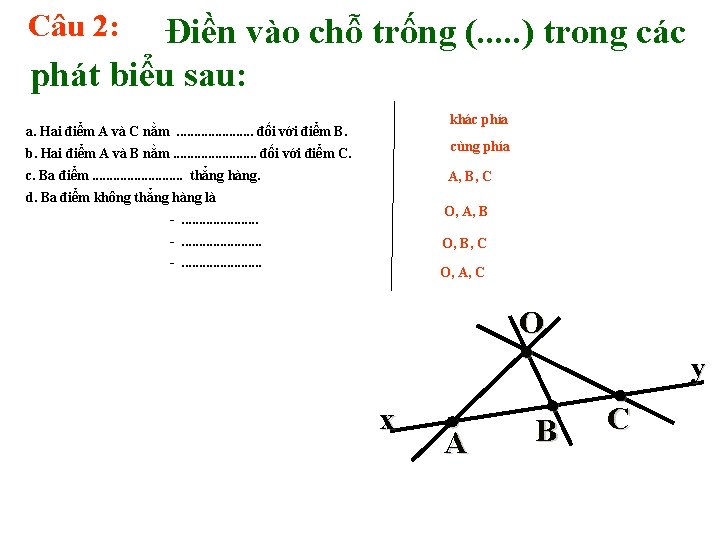 Câu 2: Điền vào chỗ trống (.....) trong các phát biểu sau:

a. Hai điểm A và C nằm ..................... đối với điểm B.
b. Hai điểm A và B nằm ....................... đối với điểm C.
c. Ba điểm ......................... thẳng hàng.
d. Ba điểm không thẳng hàng là
- .....................
- ......................
- ......................

khác phía
cùng phía
A, B, C
O, A, B
O, B, C
O, A, C

O
y
x
A
B
C